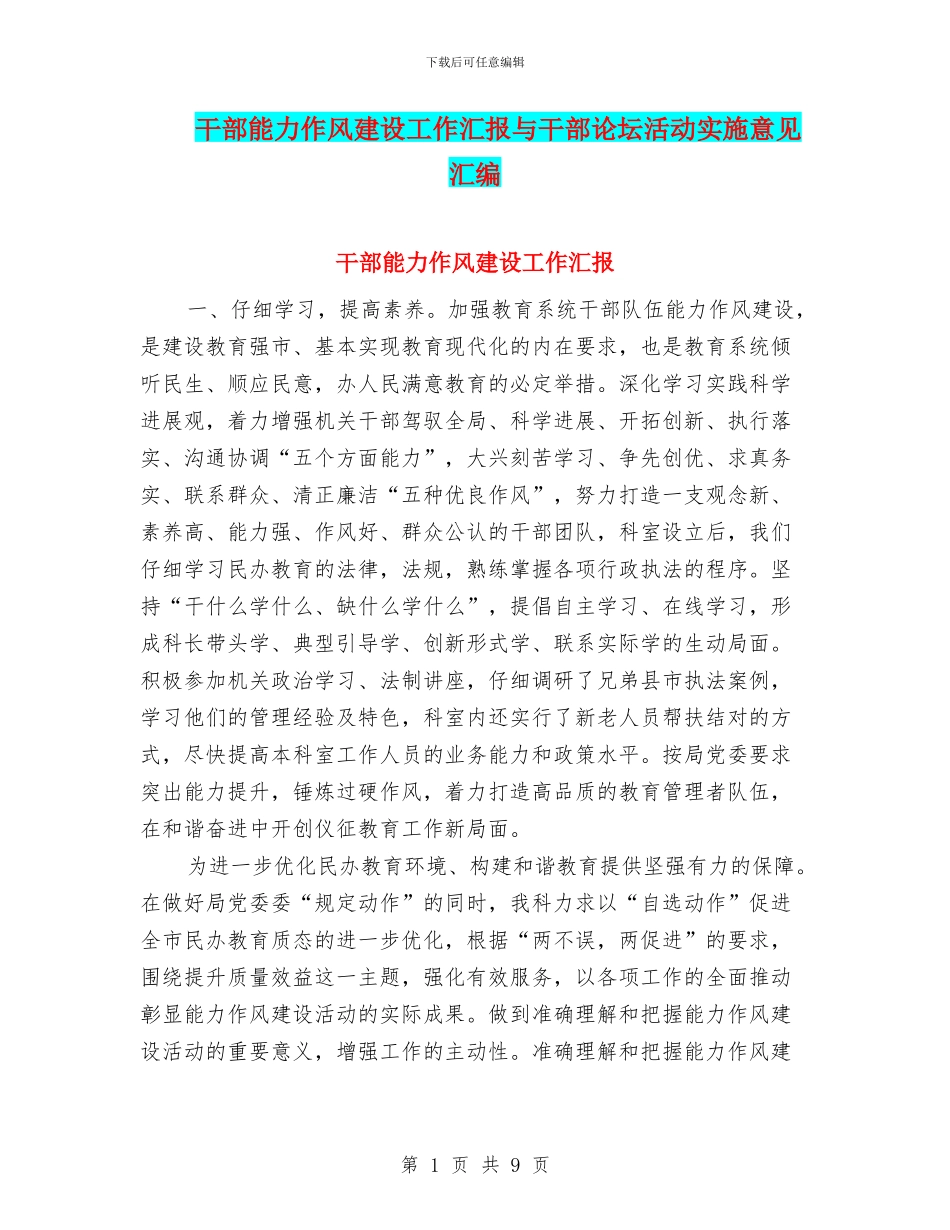 下载后可任意编辑

干部能力作风建设工作汇报与干部论坛活动实施意见汇编

干部能力作风建设工作汇报

一、仔细学习，提高素养。加强教育系统干部队伍能力作风建设，是建设教育强市、基本实现教育现代化的内在要求，也是教育系统倾听民生、顺应民意，办人民满意教育的必定举措。深化学习实践科学进展观，着力增强机关干部驾驭全局、科学进展、开拓创新、执行落实、沟通协调“五个方面能力”，大兴刻苦学习、争先创优、求真务实、联系群众、清正廉洁“五种优良作风”，努力打造一支观念新、素养高、能力强、作风好、群众公认的干部团队，科室设立后，我们仔细学习民办教育的法律，法规，熟练掌握各项行政执法的程序。坚持“干什么学什么、缺什么学什么”，提倡自主学习、在线学习，形成科长带头学、典型引导学、创新形式学、联系实际学的生动局面。积极参加机关政治学习、法制讲座，仔细调研了兄弟县市执法案例，学习他们的管理经验及特色，科室内还实行了新老人员帮扶结对的方式，尽快提高本科室工作人员的业务能力和政策水平。按局党委要求突出能力提升，锤炼过硬作风，着力打造高品质的教育管理者队伍，在和谐奋进中开创仪征教育工作新局面。

为进一步优化民办教育环境、构建和谐教育提供坚强有力的保障。在做好局党委委“规定动作”的同时，我科力求以“自选动作”促进全市民办教育质态的进一步优化，根据“两不误，两促进”的要求，围绕提升质量效益这一主题，强化有效服务，以各项工作的全面推动彰显能力作风建设活动的实际成果。做到准确理解和把握能力作风建设活动的重要意义，增强工作的主动性。准确理解和把握能力作风建

第 1 页 共 9 页